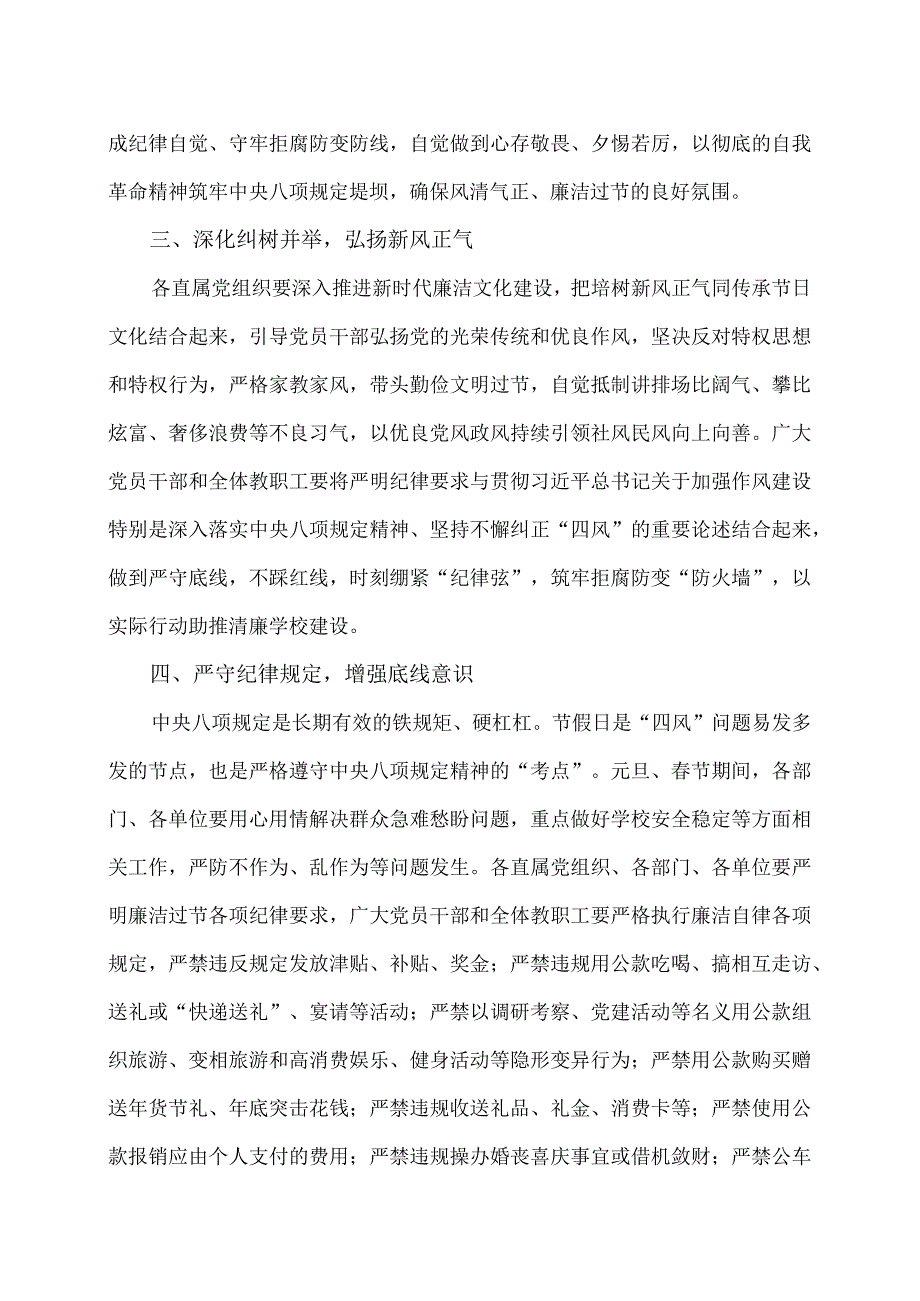 成纪律自觉、守牢拒腐防变防线，自觉做到心存敬畏、夕惕若厉，以彻底的自我革命精神筑牢中央八项规定堤坝，确保风清气正、廉洁过节的良好氛围。

三、深化纠树并举，弘扬新风正气

各直属党组织要深入推进新时代廉洁文化建设，把培树新风正气同传承节日文化结合起来，引导党员干部弘扬党的光荣传统和优良作风，坚决反对特权思想和特权行为，严格家教家风，带头勤俭文明过节，自觉抵制讲排场比阔气、攀比炫富、奢侈浪费等不良习气，以优良党风政风持续引领社风民风向上向善。广大党员干部和全体教职工要将严明纪律要求与贯彻习近平总书记关于加强作风建设特别是深入落实中央八项规定精神、坚持不懈纠正“四风”的重要论述结合起来，做到严守底线，不踩红线，时刻绷紧“纪律弦”，筑牢拒腐防变“防火墙”，以实际行动助推清廉学校建设。

四、严守纪律规定，增强底线意识

中央八项规定是长期有效的铁规矩、硬杠杠。节假日是“四风”问题易发多发的节点，也是严格遵守中央八项规定精神的“考点”。元旦、春节期间，各部门、各单位要用心用情解决群众急难愁盼问题，重点做好学校安全稳定等方面相关工作，严防不作为、乱作为等问题发生。各直属党组织、各部门、各单位要严明廉洁过节各项纪律要求，广大党员干部和全体教职工要严格执行廉洁自律各项规定，严禁违反规定发放津贴、补贴、奖金；严禁违规用公款吃喝、搞相互走访、送礼或“快递送礼”、宴请等活动；严禁以调研考察、党建活动等名义用公款组织旅游、变相旅游和高消费娱乐、健身活动等隐形变异行为；严禁用公款购买赠送年货节礼、年底突击花钱；严禁违规收送礼品、礼金、消费卡等；严禁使用公款报销应由个人支付的费用；严禁违规操办婚丧喜庆事宜或借机敛财；严禁公车